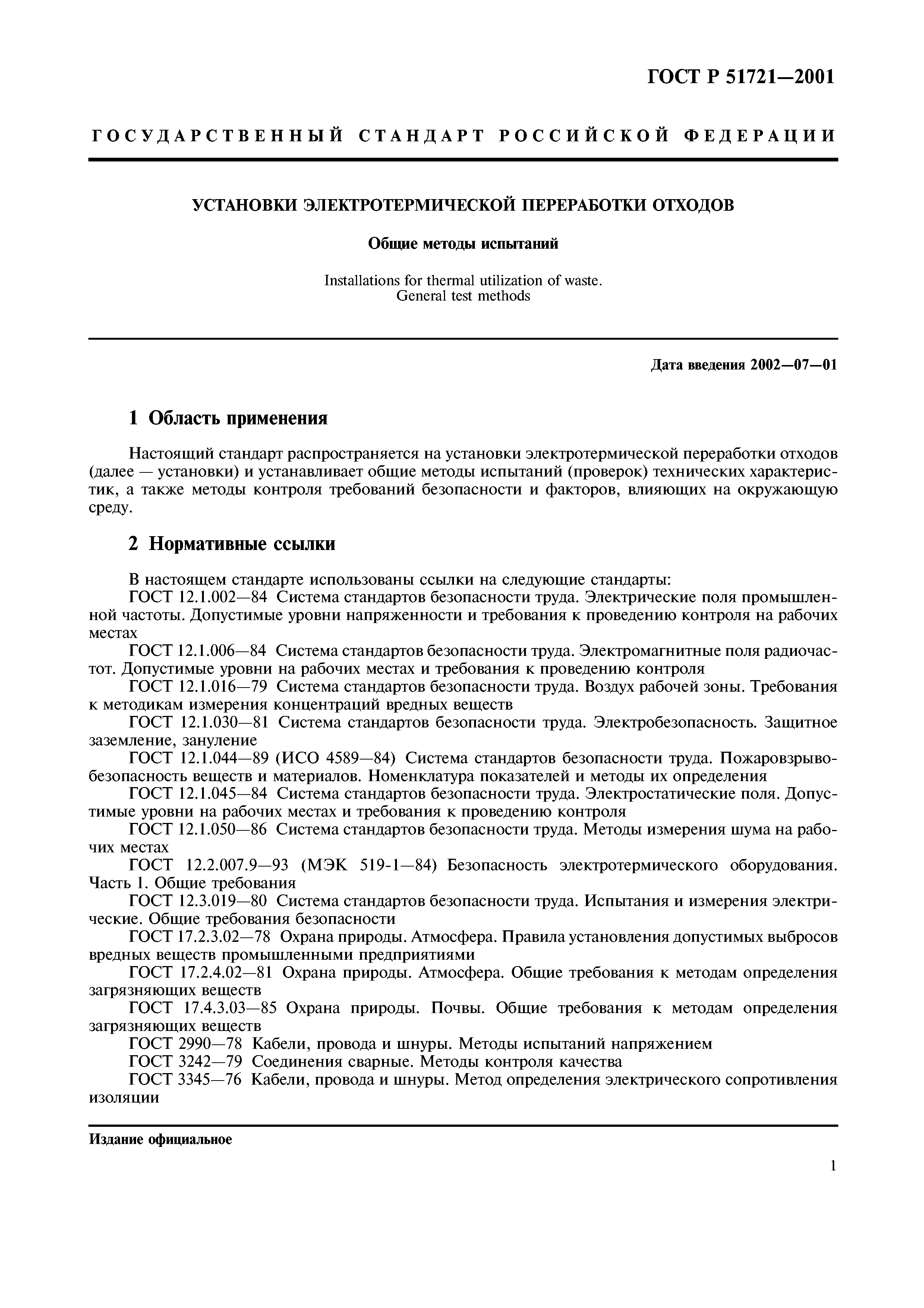 ГОСТ Р 51721—2001

ГОСУДАРСТВЕННЫЙ СТАНДАРТ РОССИЙСКОЙ ФЕДЕРАЦИИ

УСТАНОВКИ ЭЛЕКТРОТЕРМИЧЕСКОЙ ПЕРЕРАБОТКИ ОТХОДОВ

Общие методы испытаний

Installations for thermal utilization of waste.
General test methods

Дата введения 2002—07—01

1 Область применения

Настоящий стандарт распространяется на установки электротермической переработки отходов (далее — установки) и устанавливает общие методы испытаний (проверок) технических характеристик, а также методы контроля требований безопасности и факторов, влияющих на окружающую среду.

2 Нормативные ссылки

В настоящем стандарте использованы ссылки на следующие стандарты:
ГОСТ 12.1.002—84 Система стандартов безопасности труда. Электрические поля промышленной частоты. Допустимые уровни напряженности и требования к проведению контроля на рабочих местах
ГОСТ 12.1.006—84 Система стандартов безопасности труда. Электромагнитные поля радиочастот. Допустимые уровни на рабочих местах и требования к проведению контроля
ГОСТ 12.1.016—79 Система стандартов безопасности труда. Воздух рабочей зоны. Требования к методикам измерения концентраций вредных веществ
ГОСТ 12.1.030—81 Система стандартов безопасности труда. Электробезопасность. Защитное заземление, зануление
ГОСТ 12.1.044—89 (ИСО 4589—84) Система стандартов безопасности труда. Пожаровзрывобезопасность веществ и материалов. Номенклатура показателей и методы их определения
ГОСТ 12.1.045—84 Система стандартов безопасности труда. Электростатические поля. Допустимые уровни на рабочих местах и требования к проведению контроля
ГОСТ 12.1.050—86 Система стандартов безопасности труда. Методы измерения шума на рабочих местах
ГОСТ 12.2.007.9—93 (МЭК 519-1—84) Безопасность электротермического оборудования. Часть 1. Общие требования
ГОСТ 12.3.019—80 Система стандартов безопасности труда. Испытания и измерения электрические. Общие требования безопасности
ГОСТ 17.2.3.02—78 Охрана природы. Атмосфера. Правила установления допустимых выбросов вредных веществ промышленными предприятиями
ГОСТ 17.2.4.02—81 Охрана природы. Атмосфера. Общие требования к методам определения загрязняющих веществ
ГОСТ 17.4.3.03—85 Охрана природы. Почвы. Общие требования к методам определения загрязняющих веществ
ГОСТ 2990—78 Кабели, провода и шнуры. Методы испытаний напряжением
ГОСТ 3242—79 Соединения сварные. Методы контроля качества
ГОСТ 3345—76 Кабели, провода и шнуры. Метод определения электрического сопротивления изоляции

Издание официальное

1